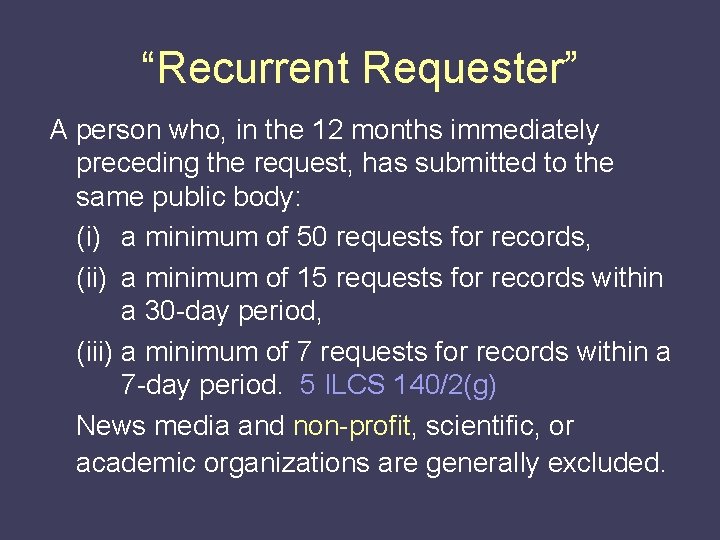 "Recurrent Requester"

A person who, in the 12 months immediately preceding the request, has submitted to the same public body:

(i) a minimum of 50 requests for records,

(ii) a minimum of 15 requests for records within a 30-day period,

(iii) a minimum of 7 requests for records within a 7-day period. 5 ILCS 140/2(g)

News media and non-profit, scientific, or academic organizations are generally excluded.